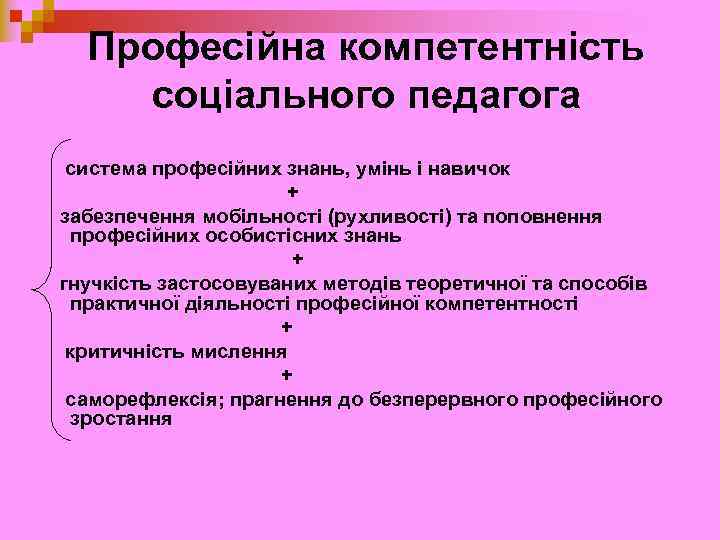 Професійна компетентність соціального педагога

система професійних знань, умінь і навичок

+

забезпечення мобільності (рухливості) та поповнення професійних особистісних знань

+

гнучкість застосовуваних методів теоретичної та способів практичної діяльності професійної компетентності

+

критичність мислення

+

саморефлексія; прагнення до безперервного професійного зростання